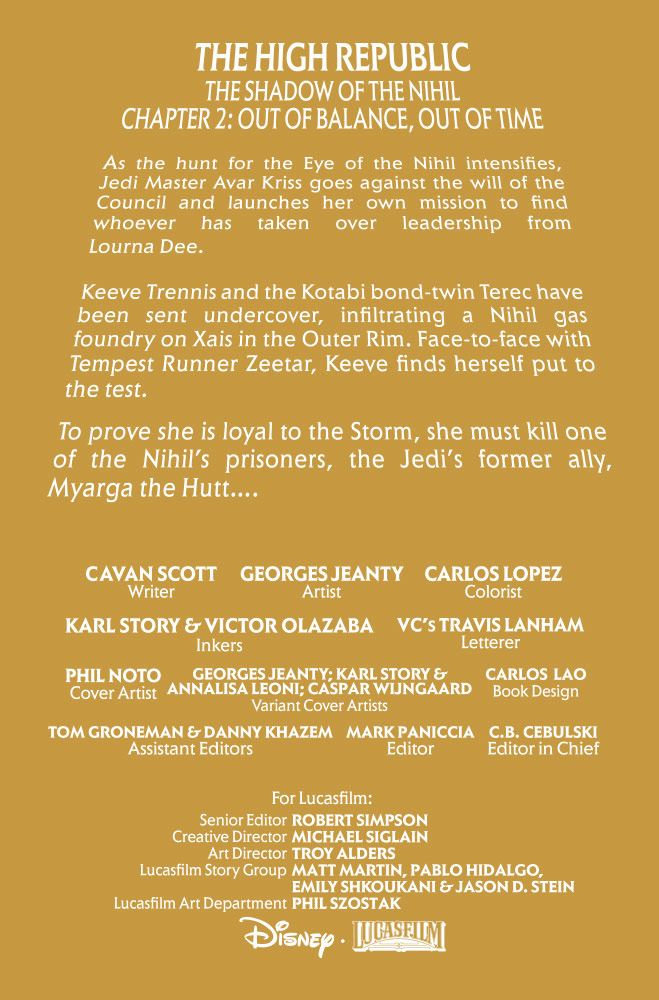 THE HIGH REPUBLIC
THE SHADOW OF THE NIHIL
CHAPTER 2: OUT OF BALANCE, OUT OF TIME

As the hunt for the Eye of the Nihil intensifies, Jedi Master Avar Kriss goes against the will of the Council and launches her own mission to find whoever has taken over leadership from Lourna Dee.

Keeve Trennis and the Kotabi bond-twin Terec have been sent undercover, infiltrating a Nihil gas foundry on Xais in the Outer Rim. Face-to-face with Tempest Runner Zeetar, Keeve finds herself put to the test.

To prove she is loyal to the Storm, she must kill one of the Nihil's prisoners, the Jedi's former ally, Myarga the Hutt....

CAVAN SCOTT
Writer

GEORGES JEANTY
Artist

CARLOS LOPEZ
Colorist

KARL STORY & VICTOR OLAZABA
Inkers

VC's TRAVIS LANHAM
Letterer

PHIL NOTO
Cover Artist

GEORGES JEANTY; KARL STORY & ANNALISA LEONI; CASPAR WIJNGAARD
Variant Cover Artists

CARLOS LAO
Book Design

TOM GRONEMAN & DANNY KHAZEM
Assistant Editors

MARK PANICCIA
Editor

C.B. CEBULSKI
Editor in Chief

For Lucasfilm:
Senior Editor ROBERT SIMPSON
Creative Director MICHAEL SIGLAIN
Art Director TROY ALDERS
Lucasfilm Story Group MATT MARTIN, PABLO HIDALGO, EMILY SHKOUKANI & JASON D. STEIN
Lucasfilm Art Department PHIL SZOSTAK

Disney · LUCASFILM